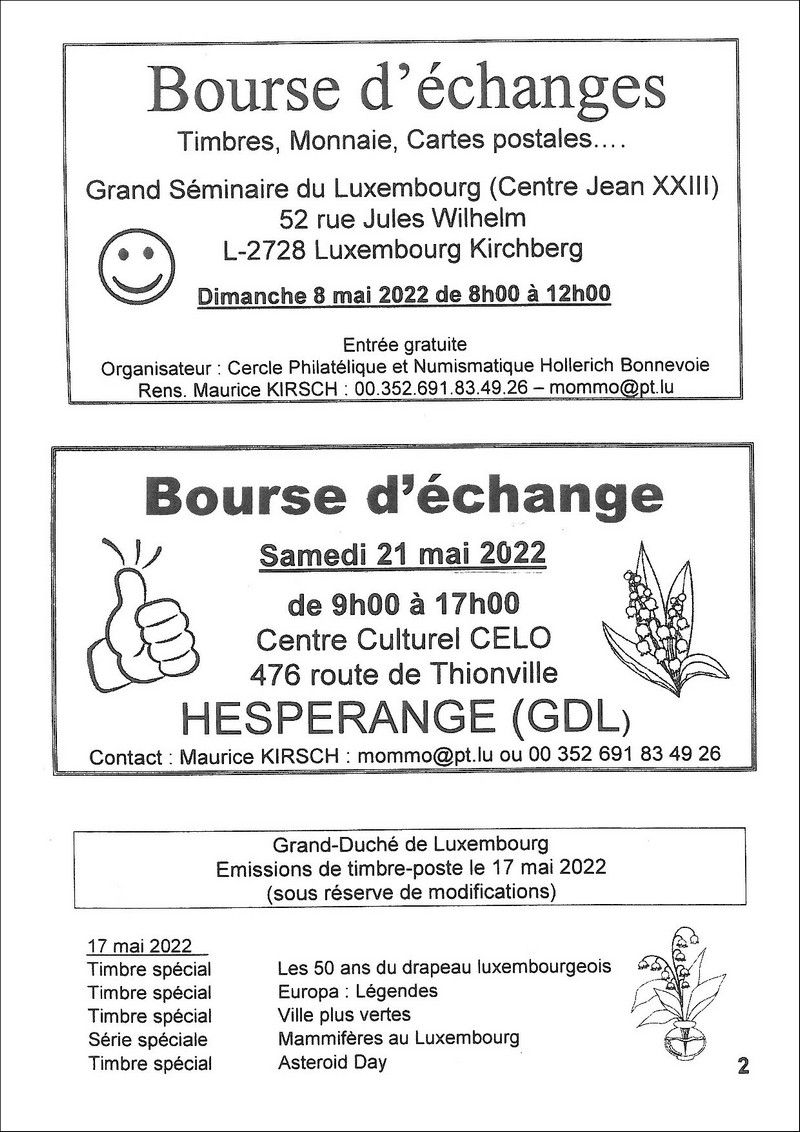 Bourse d'échanges

Timbres, Monnaie, Cartes postales....

Grand Séminaire du Luxembourg (Centre Jean XXIII)
52 rue Jules Wilhelm
L-2728 Luxembourg Kirchberg

Dimanche 8 mai 2022 de 8h00 à 12h00

Entrée gratuite
Organisateur : Cercle Philatélique et Numismatique Hollerich Bonnevoie
Rens. Maurice KIRSCH : 00.352.691.83.49.26 – mommo@pt.lu

Bourse d'échange

Samedi 21 mai 2022

de 9h00 à 17h00
Centre Culturel CELO
476 route de Thionville
HESPERANGE (GDL)

Contact : Maurice KIRSCH : mommo@pt.lu ou 00 352 691 83 49 26

Grand-Duché de Luxembourg
Emissions de timbre-poste le 17 mai 2022
(sous réserve de modifications)

17 mai 2022

| | |
|---|---|
| Timbre spécial | Les 50 ans du drapeau luxembourgeois |
| Timbre spécial | Europa : Légendes |
| Timbre spécial | Ville plus vertes |
| Série spéciale | Mammifères au Luxembourg |
| Timbre spécial | Asteroid Day |

2